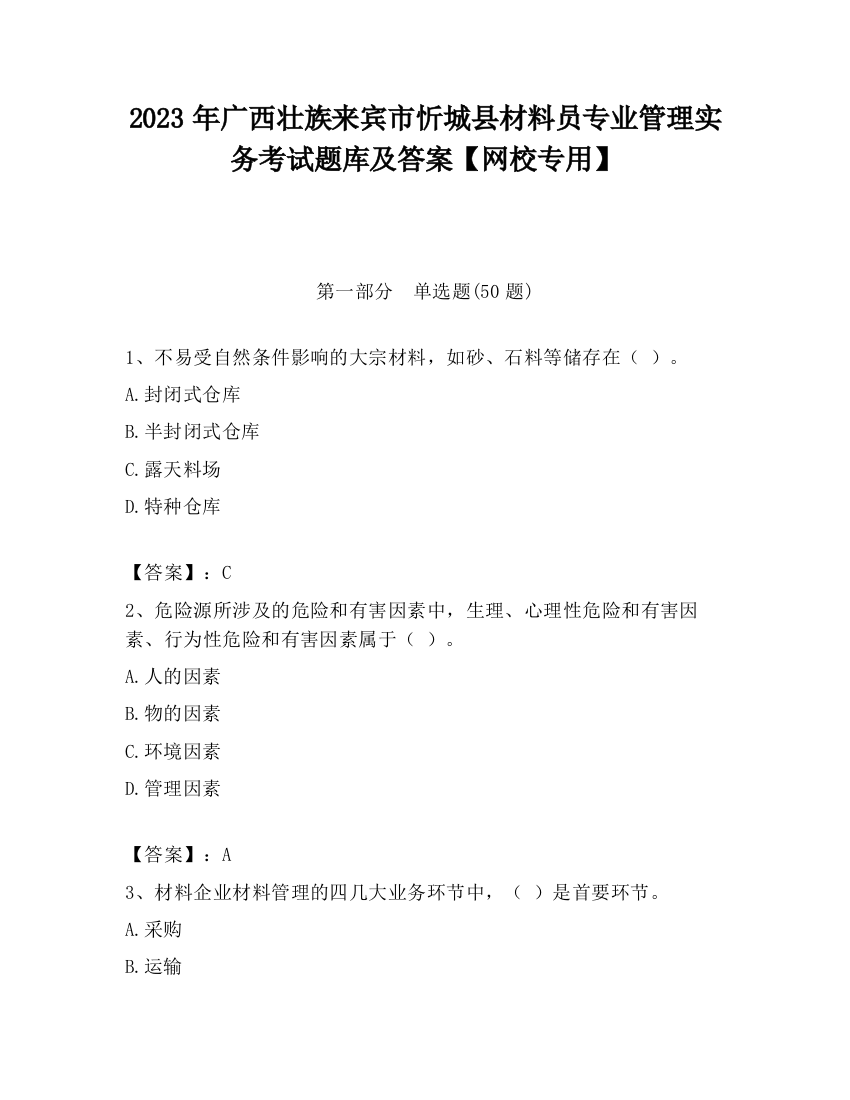 2023 年广西壮族来宾市忻城县材料员专业管理实务考试题库及答案【网校专用】

第一部分　单选题(50 题)

1、不易受自然条件影响的大宗材料，如砂、石料等储存在（ ）。

A.封闭式仓库

B.半封闭式仓库

C.露天料场

D.特种仓库

【答案】：C

2、危险源所涉及的危险和有害因素中，生理、心理性危险和有害因素、行为性危险和有害因素属于（ ）。

A.人的因素

B.物的因素

C.环境因素

D.管理因素

【答案】：A

3、材料企业材料管理的四几大业务环节中，（ ）是首要环节。

A.采购

B.运输